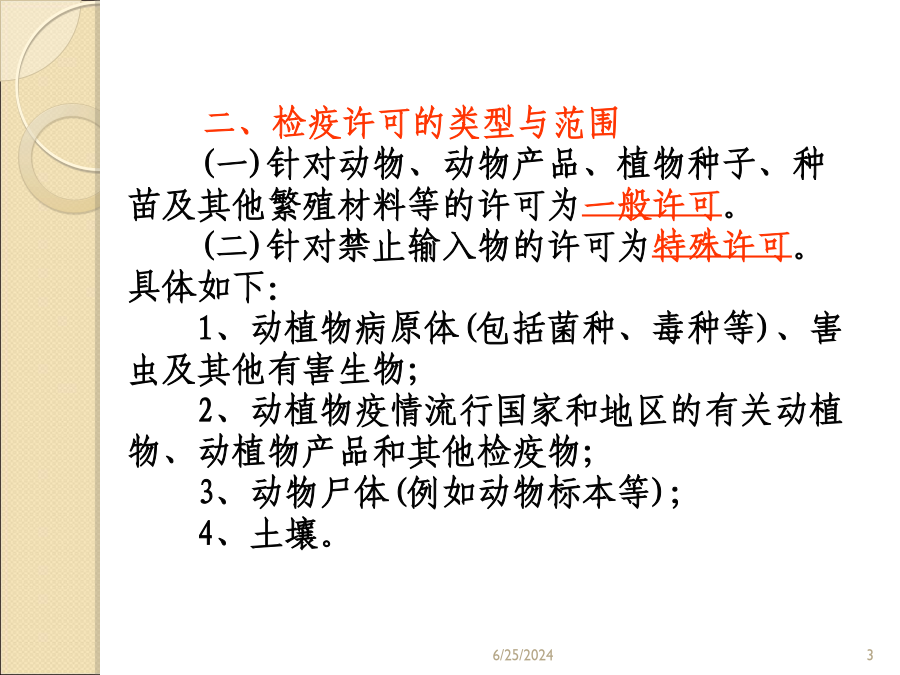 二、检疫许可的类型与范围

(一)针对动物、动物产品、植物种子、种苗及其他繁殖材料等的许可为一般许可。

(二)针对禁止输入物的许可为特殊许可。具体如下:

1、动植物病原体(包括菌种、毒种等)、害虫及其他有害生物;

2、动植物疫情流行国家和地区的有关动植物、动植物产品和其他检疫物;

3、动物尸体(例如动物标本等);

4、土壤。

6/25/2024

3